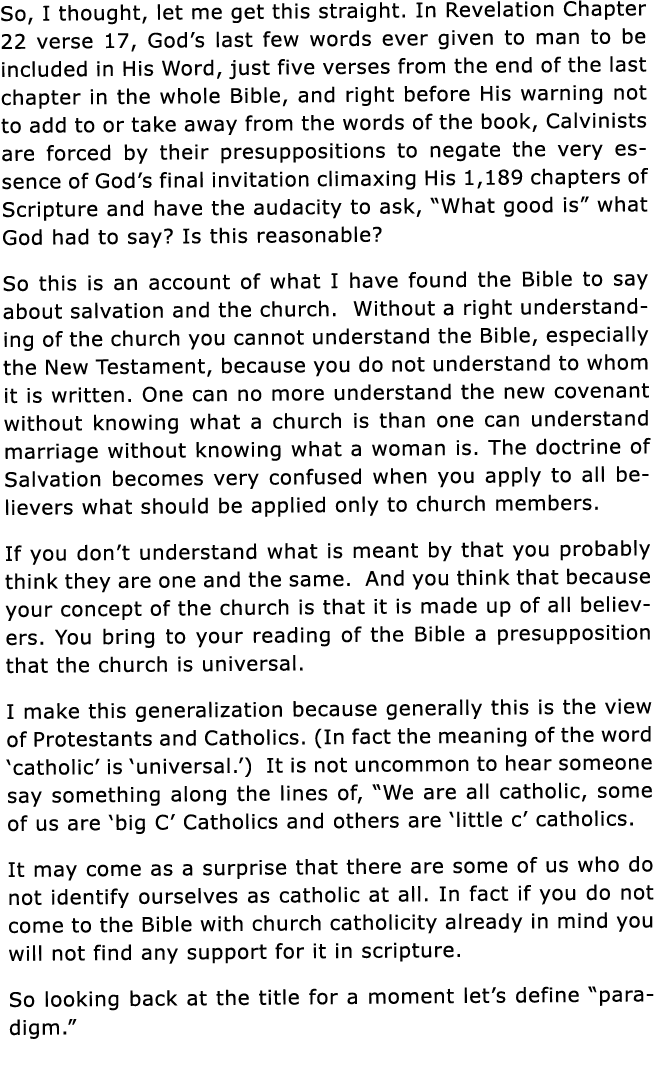 So, I thought, let me get this straight. In Revelation Chapter 22 verse 17, God's last few words ever given to man to be included in His Word, just five verses from the end of the last chapter in the whole Bible, and right before His warning not to add to or take away from the words of the book, Calvinists are forced by their presuppositions to negate the very essence of God's final invitation climaxing His 1,189 chapters of Scripture and have the audacity to ask, "What good is" what God had to say? Is this reasonable?

So this is an account of what I have found the Bible to say about salvation and the church. Without a right understanding of the church you cannot understand the Bible, especially the New Testament, because you do not understand to whom it is written. One can no more understand the new covenant without knowing what a church is than one can understand marriage without knowing what a woman is. The doctrine of Salvation becomes very confused when you apply to all believers what should be applied only to church members.

If you don't understand what is meant by that you probably think they are one and the same. And you think that because your concept of the church is that it is made up of all believers. You bring to your reading of the Bible a presupposition that the church is universal.

I make this generalization because generally this is the view of Protestants and Catholics. (In fact the meaning of the word 'catholic' is 'universal.') It is not uncommon to hear someone say something along the lines of, "We are all catholic, some of us are 'big C' Catholics and others are 'little c' catholics.

It may come as a surprise that there are some of us who do not identify ourselves as catholic at all. In fact if you do not come to the Bible with church catholicity already in mind you will not find any support for it in scripture.

So looking back at the title for a moment let's define "paradigm."